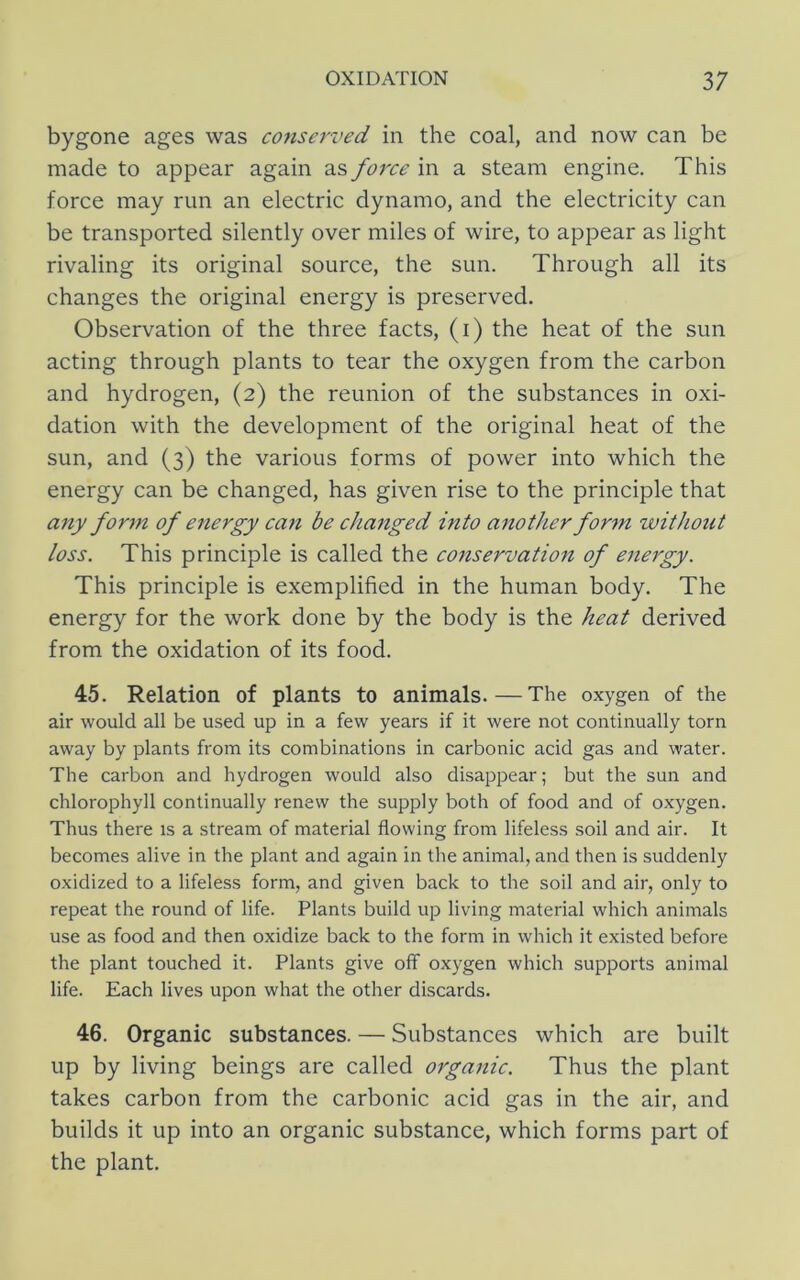 OXIDATION 37

bygone ages was conserved in the coal, and now can be made to appear again as force in a steam engine. This force may run an electric dynamo, and the electricity can be transported silently over miles of wire, to appear as light rivaling its original source, the sun. Through all its changes the original energy is preserved.

Observation of the three facts, (1) the heat of the sun acting through plants to tear the oxygen from the carbon and hydrogen, (2) the reunion of the substances in oxidation with the development of the original heat of the sun, and (3) the various forms of power into which the energy can be changed, has given rise to the principle that any form of energy can be changed into another form without loss. This principle is called the conservation of energy. This principle is exemplified in the human body. The energy for the work done by the body is the heat derived from the oxidation of its food.

45. Relation of plants to animals. — The oxygen of the air would all be used up in a few years if it were not continually torn away by plants from its combinations in carbonic acid gas and water. The carbon and hydrogen would also disappear; but the sun and chlorophyll continually renew the supply both of food and of oxygen. Thus there is a stream of material flowing from lifeless soil and air. It becomes alive in the plant and again in the animal, and then is suddenly oxidized to a lifeless form, and given back to the soil and air, only to repeat the round of life. Plants build up living material which animals use as food and then oxidize back to the form in which it existed before the plant touched it. Plants give off oxygen which supports animal life. Each lives upon what the other discards.

46. Organic substances. — Substances which are built up by living beings are called organic. Thus the plant takes carbon from the carbonic acid gas in the air, and builds it up into an organic substance, which forms part of the plant.